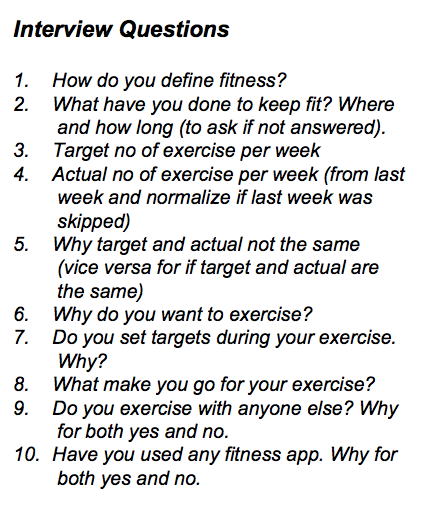 Interview Questions

1. How do you define fitness?
2. What have you done to keep fit? Where and how long (to ask if not answered).
3. Target no of exercise per week
4. Actual no of exercise per week (from last week and normalize if last week was skipped)
5. Why target and actual not the same (vice versa for if target and actual are the same)
6. Why do you want to exercise?
7. Do you set targets during your exercise. Why?
8. What make you go for your exercise?
9. Do you exercise with anyone else? Why for both yes and no.
10. Have you used any fitness app. Why for both yes and no.